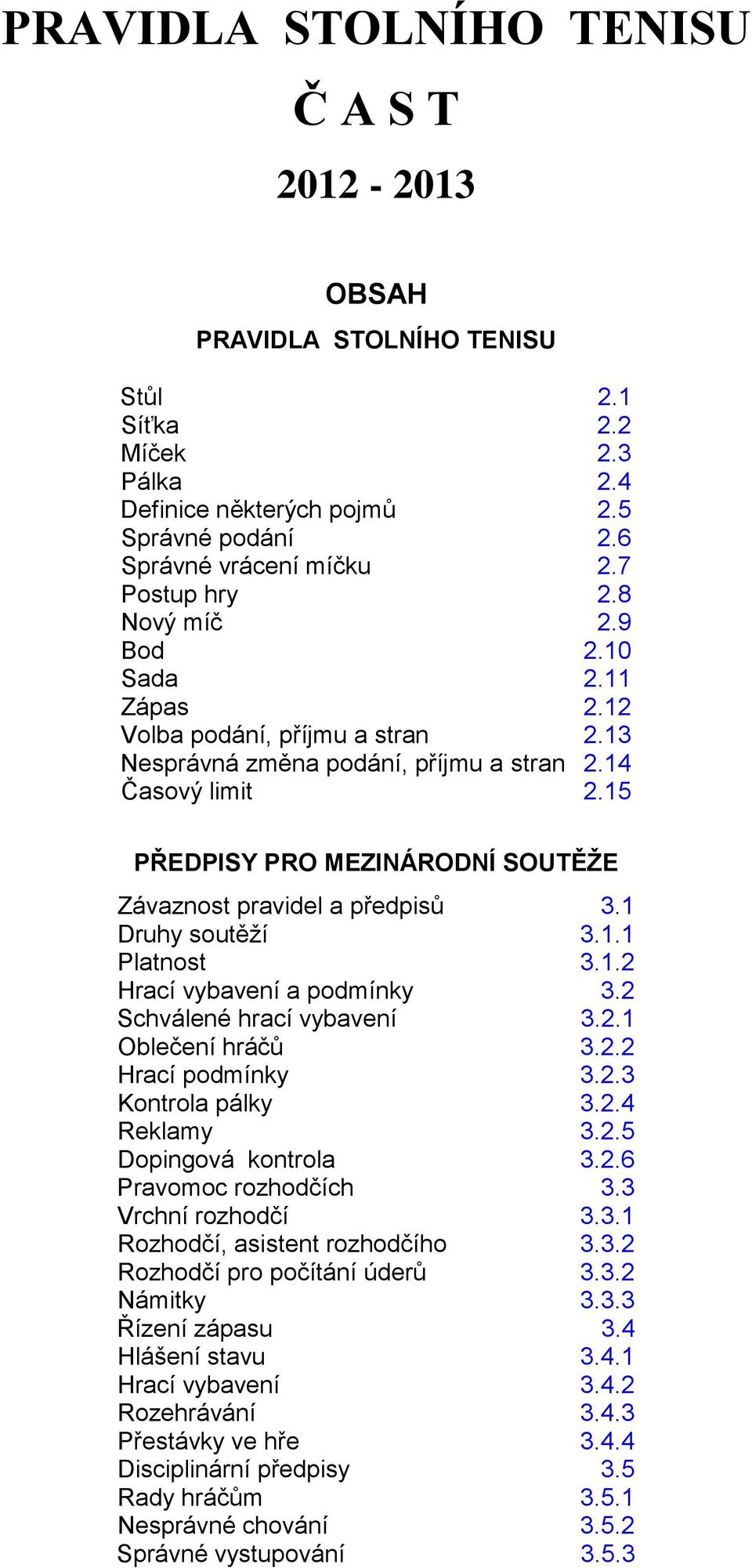 PRAVIDLA STOLNÍHO TENISU

Č A S T

2012 - 2013

OBSAH

PRAVIDLA STOLNÍHO TENISU

| | |
|---|---|
| Stůl | 2.1 |
| Síťka | 2.2 |
| Míček | 2.3 |
| Pálka | 2.4 |
| Definice některých pojmů | 2.5 |
| Správné podání | 2.6 |
| Správné vrácení míčku | 2.7 |
| Postup hry | 2.8 |
| Nový míč | 2.9 |
| Bod | 2.10 |
| Sada | 2.11 |
| Zápas | 2.12 |
| Volba podání, příjmu a stran | 2.13 |
| Nesprávná změna podání, příjmu a stran | 2.14 |
| Časový limit | 2.15 |

PŘEDPISY PRO MEZINÁRODNÍ SOUTĚŽE

| | |
|---|---|
| Závaznost pravidel a předpisů | 3.1 |
| Druhy soutěží | 3.1.1 |
| Platnost | 3.1.2 |
| Hrací vybavení a podmínky | 3.2 |
| Schválené hrací vybavení | 3.2.1 |
| Oblečení hráčů | 3.2.2 |
| Hrací podmínky | 3.2.3 |
| Kontrola pálky | 3.2.4 |
| Reklamy | 3.2.5 |
| Dopingová kontrola | 3.2.6 |
| Pravomoc rozhodčích | 3.3 |
| Vrchní rozhodčí | 3.3.1 |
| Rozhodčí, asistent rozhodčího | 3.3.2 |
| Rozhodčí pro počítání úderů | 3.3.2 |
| Námitky | 3.3.3 |
| Řízení zápasu | 3.4 |
| Hlášení stavu | 3.4.1 |
| Hrací vybavení | 3.4.2 |
| Rozehrávání | 3.4.3 |
| Přestávky ve hře | 3.4.4 |
| Disciplinární předpisy | 3.5 |
| Rady hráčům | 3.5.1 |
| Nesprávné chování | 3.5.2 |
| Správné vystupování | 3.5.3 |